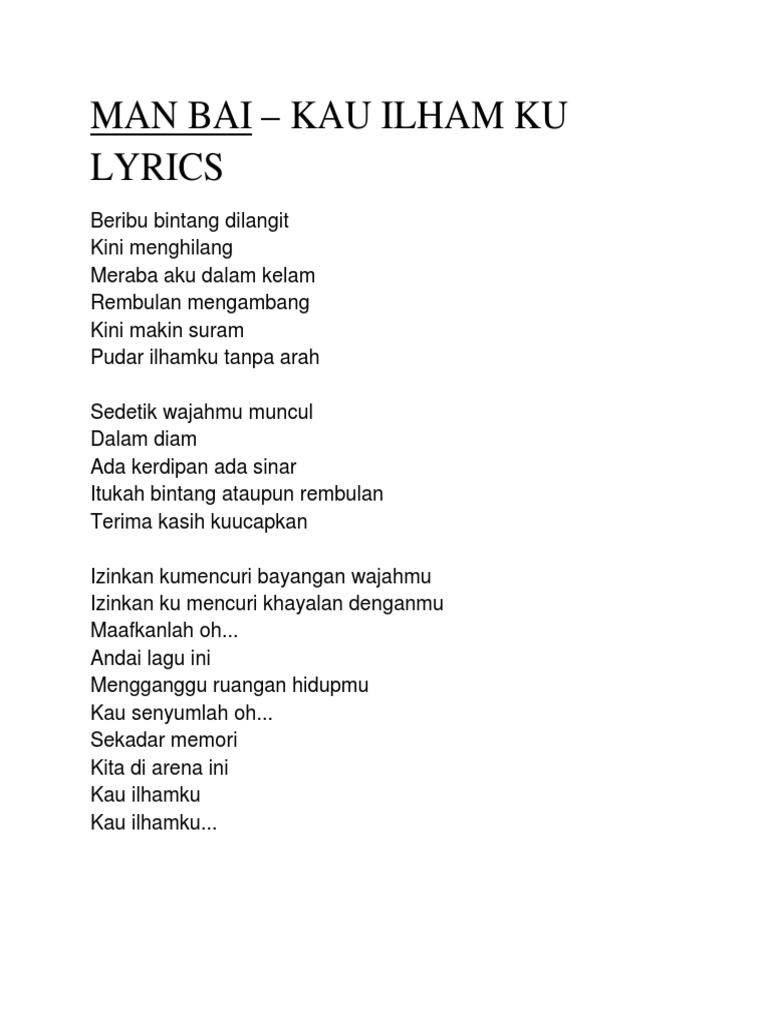 MAN BAI – KAU ILHAM KU LYRICS

Beribu bintang dilangit
Kini menghilang
Meraba aku dalam kelam
Rembulan mengambang
Kini makin suram
Pudar ilhamku tanpa arah

Sedetik wajahmu muncul
Dalam diam
Ada kerdipan ada sinar
Itukah bintang ataupun rembulan
Terima kasih kuucapkan

Izinkan kumencuri bayangan wajahmu
Izinkan ku mencuri khayalan denganmu
Maafkanlah oh...
Andai lagu ini
Mengganggu ruangan hidupmu
Kau senyumlah oh...
Sekadar memori
Kita di arena ini
Kau ilhamku
Kau ilhamku...